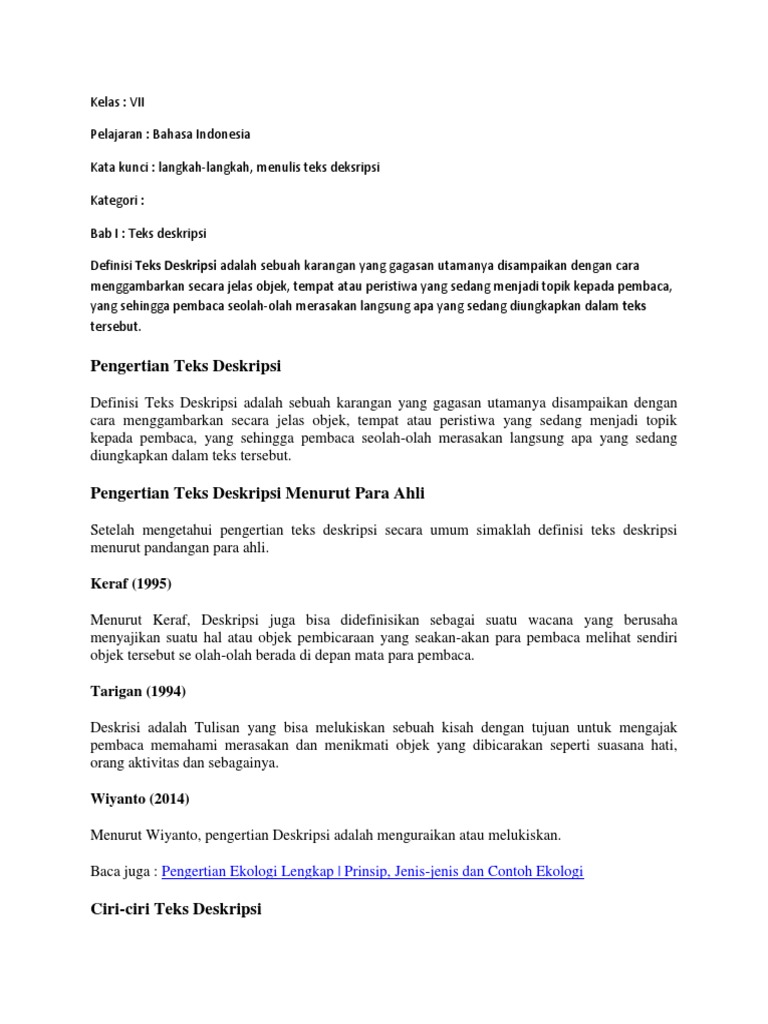 Kelas : VII

Pelajaran : Bahasa Indonesia

Kata kunci : langkah-langkah, menulis teks deksripsi

Kategori :

Bab I : Teks deskripsi

Definisi Teks Deskripsi adalah sebuah karangan yang gagasan utamanya disampaikan dengan cara menggambarkan secara jelas objek, tempat atau peristiwa yang sedang menjadi topik kepada pembaca, yang sehingga pembaca seolah-olah merasakan langsung apa yang sedang diungkapkan dalam teks tersebut.

Pengertian Teks Deskripsi

Definisi Teks Deskripsi adalah sebuah karangan yang gagasan utamanya disampaikan dengan cara menggambarkan secara jelas objek, tempat atau peristiwa yang sedang menjadi topik kepada pembaca, yang sehingga pembaca seolah-olah merasakan langsung apa yang sedang diungkapkan dalam teks tersebut.

Pengertian Teks Deskripsi Menurut Para Ahli

Setelah mengetahui pengertian teks deskripsi secara umum simaklah definisi teks deskripsi menurut pandangan para ahli.

Keraf (1995)

Menurut Keraf, Deskripsi juga bisa didefinisikan sebagai suatu wacana yang berusaha menyajikan suatu hal atau objek pembicaraan yang seakan-akan para pembaca melihat sendiri objek tersebut se olah-olah berada di depan mata para pembaca.

Tarigan (1994)

Deskrisi adalah Tulisan yang bisa melukiskan sebuah kisah dengan tujuan untuk mengajak pembaca memahami merasakan dan menikmati objek yang dibicarakan seperti suasana hati, orang aktivitas dan sebagainya.

Wiyanto (2014)

Menurut Wiyanto, pengertian Deskripsi adalah menguraikan atau melukiskan.

Baca juga : Pengertian Ekologi Lengkap | Prinsip, Jenis-jenis dan Contoh Ekologi

Ciri-ciri Teks Deskripsi